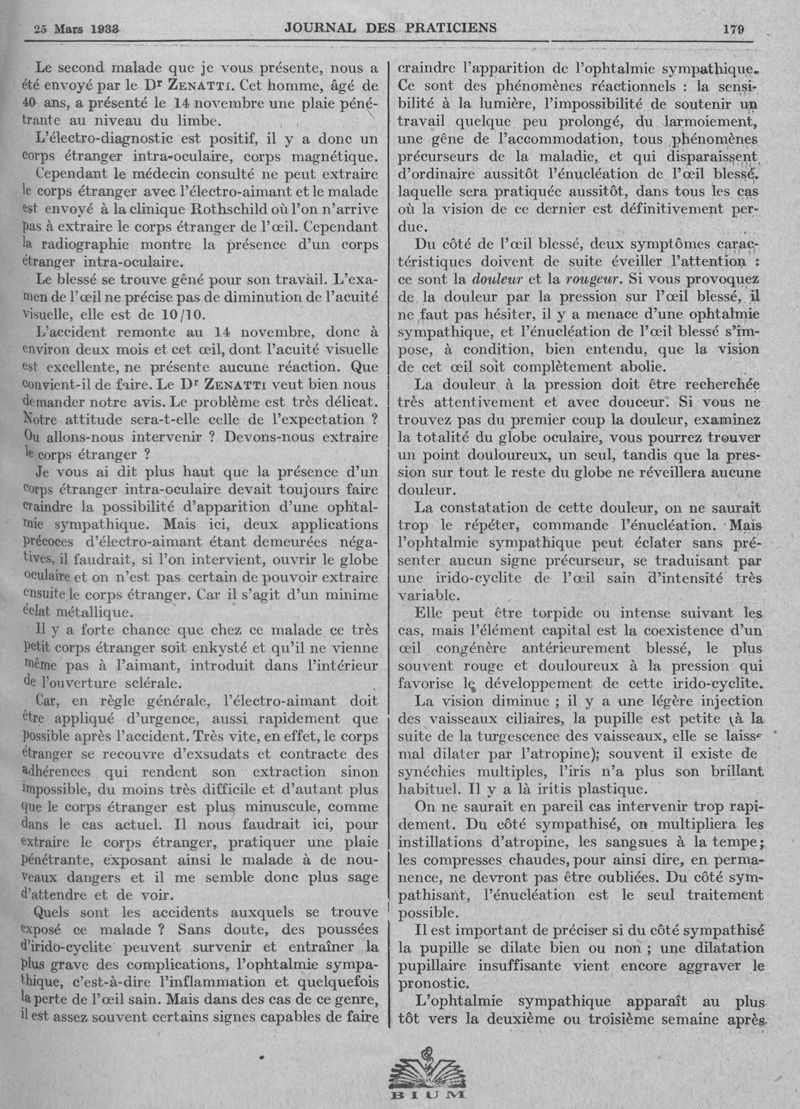 25 Mars 1938 JOURNAL DES PRATICIENS 179

Le second malade que je vous présente, nous a été envoyé par le Dr ZENATTI. Cet homme, âgé de 40 ans, a présenté le 14 novembre une plaie pénétrante au niveau du limbe.

L'électro-diagnostic est positif, il y a donc un corps étranger intra-oculaire, corps magnétique.

Cependant le médecin consulté ne peut extraire le corps étranger avec l'électro-aimant et le malade est envoyé à la clinique Rothschild où l'on n'arrive pas à extraire le corps étranger de l'œil. Cependant la radiographie montre la présence d'un corps étranger intra-oculaire.

Le blessé se trouve gêné pour son travail. L'examen de l'œil ne précise pas de diminution de l'acuité visuelle, elle est de 10/10.

L'accident remonte au 14 novembre, donc à environ deux mois et cet œil, dont l'acuité visuelle est excellente, ne présente aucune réaction. Que convient-il de faire. Le Dr ZENATTI veut bien nous demander notre avis. Le problème est très délicat. Notre attitude sera-t-elle celle de l'expectation ? Ou allons-nous intervenir ? Devons-nous extraire le corps étranger ?

Je vous ai dit plus haut que la présence d'un corps étranger intra-oculaire devait toujours faire craindre la possibilité d'apparition d'une ophtalmie sympathique. Mais ici, deux applications précoces d'électro-aimant étant demeurées négatives, il faudrait, si l'on intervient, ouvrir le globe oculaire et on n'est pas certain de pouvoir extraire ensuite le corps étranger. Car il s'agit d'un minime éclat métallique.

Il y a forte chance que chez ce malade ce très petit corps étranger soit enkysté et qu'il ne vienne même pas à l'aimant, introduit dans l'intérieur de l'ouverture sclérale.

Car, en règle générale, l'électro-aimant doit être appliqué d'urgence, aussi rapidement que possible après l'accident. Très vite, en effet, le corps étranger se recouvre d'exsudats et contracte des adhérences qui rendent son extraction sinon impossible, du moins très difficile et d'autant plus que le corps étranger est plus minuscule, comme dans le cas actuel. Il nous faudrait ici, pour extraire le corps étranger, pratiquer une plaie pénétrante, exposant ainsi le malade à de nouveaux dangers et il me semble donc plus sage d'attendre et de voir.

Quels sont les accidents auxquels se trouve exposé ce malade ? Sans doute, des poussées d'irido-cyclite peuvent survenir et entraîner la plus grave des complications, l'ophtalmie sympathique, c'est-à-dire l'inflammation et quelquefois la perte de l'œil sain. Mais dans des cas de ce genre, il est assez souvent certains signes capables de faire craindre l'apparition de l'ophtalmie sympathique. Ce sont des phénomènes réactionnels : la sensibilité à la lumière, l'impossibilité de soutenir un travail quelque peu prolongé, du larmoiement, une gêne de l'accommodation, tous phénomènes précurseurs de la maladie, et qui disparaissent d'ordinaire aussitôt l'énucléation de l'œil blessé, laquelle sera pratiquée aussitôt, dans tous les cas où la vision de ce dernier est définitivement perdue.

Du côté de l'œil blessé, deux symptômes caractéristiques doivent de suite éveiller l'attention : ce sont la douleur et la rougeur. Si vous provoquez de la douleur par la pression sur l'œil blessé, il ne faut pas hésiter, il y a menace d'une ophtalmie sympathique, et l'énucléation de l'œil blessé s'impose, à condition, bien entendu, que la vision de cet œil soit complètement abolie.

La douleur à la pression doit être recherchée très attentivement et avec douceur. Si vous ne trouvez pas du premier coup la douleur, examinez la totalité du globe oculaire, vous pourrez trouver un point douloureux, un seul, tandis que la pression sur tout le reste du globe ne réveillera aucune douleur.

La constatation de cette douleur, on ne saurait trop le répéter, commande l'énucléation. Mais l'ophtalmie sympathique peut éclater sans présenter aucun signe précurseur, se traduisant par une irido-cyclite de l'œil sain d'intensité très variable.

Elle peut être torpide ou intense suivant les cas, mais l'élément capital est la coexistence d'un œil congénère antérieurement blessé, le plus souvent rouge et douloureux à la pression qui favorise le développement de cette irido-cyclite.

La vision diminue ; il y a une légère injection des vaisseaux ciliaires, la pupille est petite (à la suite de la turgescence des vaisseaux, elle se laisse mal dilater par l'atropine); souvent il existe de synéchies multiples, l'iris n'a plus son brillant habituel. Il y a là iritis plastique.

On ne saurait en pareil cas intervenir trop rapidement. Du côté sympathisé, on multipliera les instillations d'atropine, les sangsues à la tempe; les compresses chaudes, pour ainsi dire, en permanence, ne devront pas être oubliées. Du côté sympathisant, l'énucléation est le seul traitement possible.

Il est important de préciser si du côté sympathisé la pupille se dilate bien ou non ; une dilatation pupillaire insuffisante vient encore aggraver le pronostic.

L'ophtalmie sympathique apparaît au plus tôt vers la deuxième ou troisième semaine après

BIUM